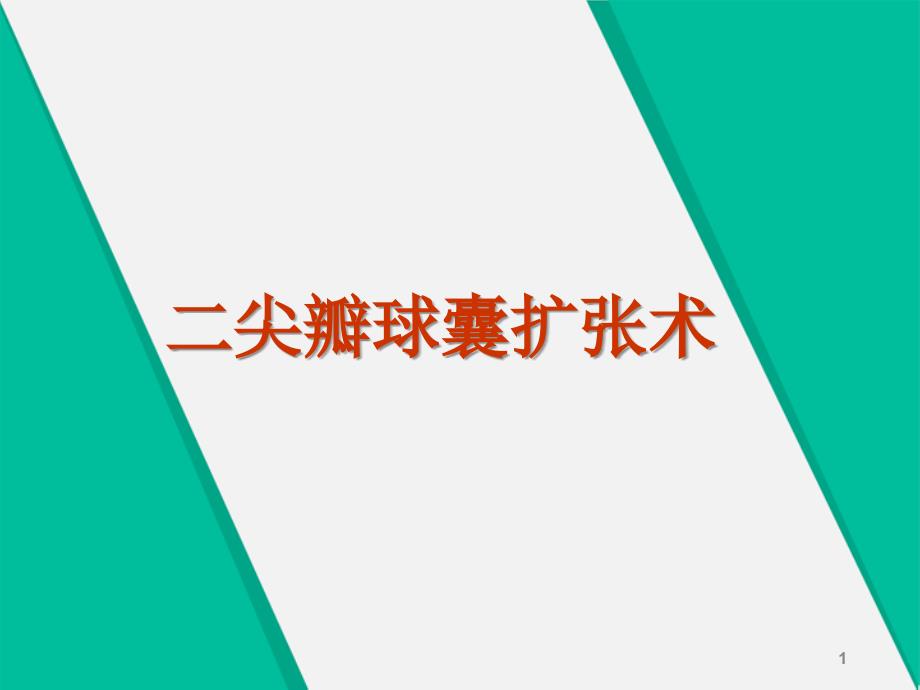 二尖瓣球囊扩张术

1